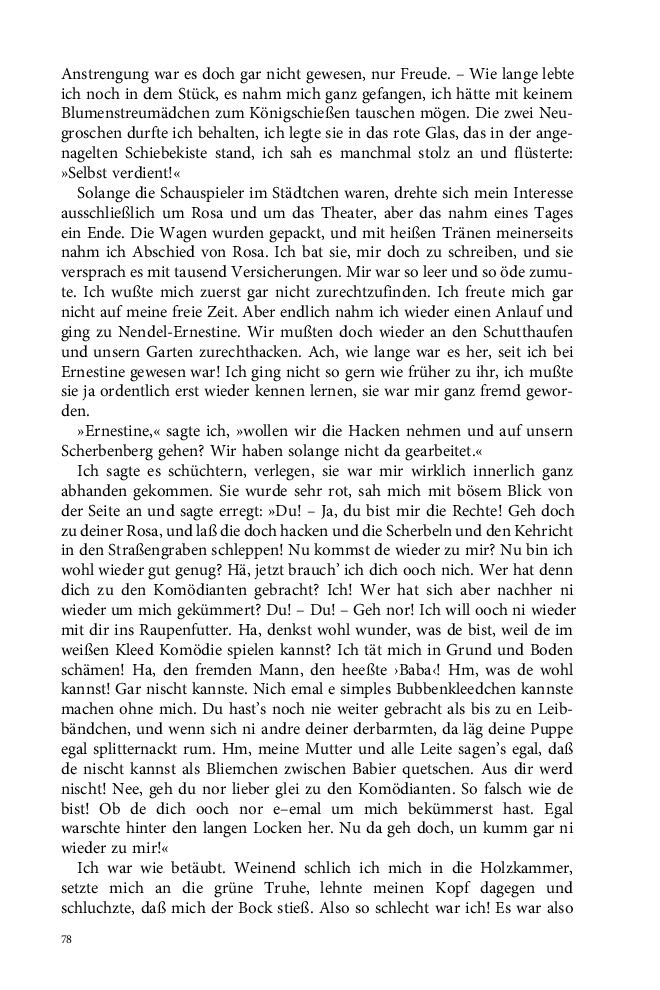 Anstrengung war es doch gar nicht gewesen, nur Freude. – Wie lange lebte ich noch in dem Stück, es nahm mich ganz gefangen, ich hätte mit keinem Blumenstreumädchen zum Königschießen tauschen mögen. Die zwei Neugroschen durfte ich behalten, ich legte sie in das rote Glas, das in der angenagelten Schiebekiste stand, ich sah es manchmal stolz an und flüsterte: »Selbst verdient!«

Solange die Schauspieler im Städtchen waren, drehte sich mein Interesse ausschließlich um Rosa und um das Theater, aber das nahm eines Tages ein Ende. Die Wagen wurden gepackt, und mit heißen Tränen meinerseits nahm ich Abschied von Rosa. Ich bat sie, mir doch zu schreiben, und sie versprach es mit tausend Versicherungen. Mir war so leer und so öde zumute. Ich wußte mich zuerst gar nicht zurechtzufinden. Ich freute mich gar nicht auf meine freie Zeit. Aber endlich nahm ich wieder einen Anlauf und ging zu Nendel-Ernestine. Wir mußten doch wieder an den Schutthaufen und unsern Garten zurechthacken. Ach, wie lange war es her, seit ich bei Ernestine gewesen war! Ich ging nicht so gern wie früher zu ihr, ich mußte sie ja ordentlich erst wieder kennen lernen, sie war mir ganz fremd geworden.

»Ernestine,« sagte ich, »wollen wir die Hacken nehmen und auf unsern Scherbenberg gehen? Wir haben solange nicht da gearbeitet.«

Ich sagte es schüchtern, verlegen, sie war mir wirklich innerlich ganz abhanden gekommen. Sie wurde sehr rot, sah mich mit bösem Blick von der Seite an und sagte erregt: »Du! – Ja, du bist mir die Rechte! Geh doch zu deiner Rosa, und laß die doch hacken und die Scherbeln und den Kehricht in den Straßengraben schleppen! Nu kommst de wieder zu mir? Nu bin ich wohl wieder gut genug? Hä, jetzt brauch' ich dich ooch nich. Wer hat denn dich zu den Komödianten gebracht? Ich! Wer hat sich aber nachher ni wieder um mich gekümmert? Du! – Du! – Geh nor! Ich will ooch ni wieder mit dir ins Raupenfutter. Ha, denkst wohl wunder, was de bist, weil de im weißen Kleed Komödie spielen kannst? Ich tät mich in Grund und Boden schämen! Ha, den fremden Mann, den heeßte ›Baba‹! Hm, was de wohl kannst! Gar nischt kannste. Nich emal e simples Bubbenkleedchen kannste machen ohne mich. Du hast's noch nie weiter gebracht als bis zu en Leibbändchen, und wenn sich ni andre deiner derbarmten, da läg deine Puppe egal splitternackt rum. Hm, meine Mutter und alle Leite sagen's egal, daß de nischt kannst als Bliemchen zwischen Babier quetschen. Aus dir werd nischt! Nee, geh du nor lieber glei zu den Komödianten. So falsch wie de bist! Ob de dich ooch nor e–emal um mich bekümmerst hast. Egal warschte hinter den langen Locken her. Nu da geh doch, un kumm gar ni wieder zu mir!«

Ich war wie betäubt. Weinend schlich ich mich in die Holzkammer, setzte mich an die grüne Truhe, lehnte meinen Kopf dagegen und schluchzte, daß mich der Bock stieß. Also so schlecht war ich! Es war also

78